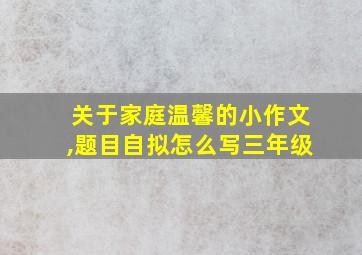 关于家庭温馨的小作文,题目自拟怎么写三年级